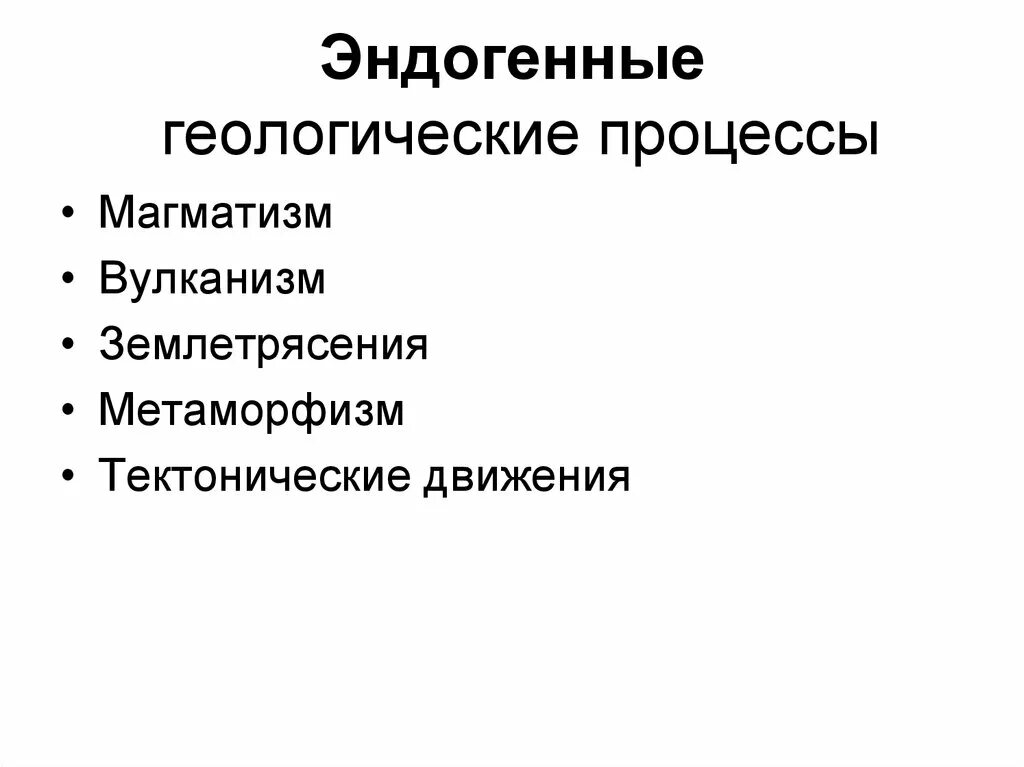 Эндогенные
геологические процессы

• Магматизм
• Вулканизм
• Землетрясения
• Метаморфизм
• Тектонические движения